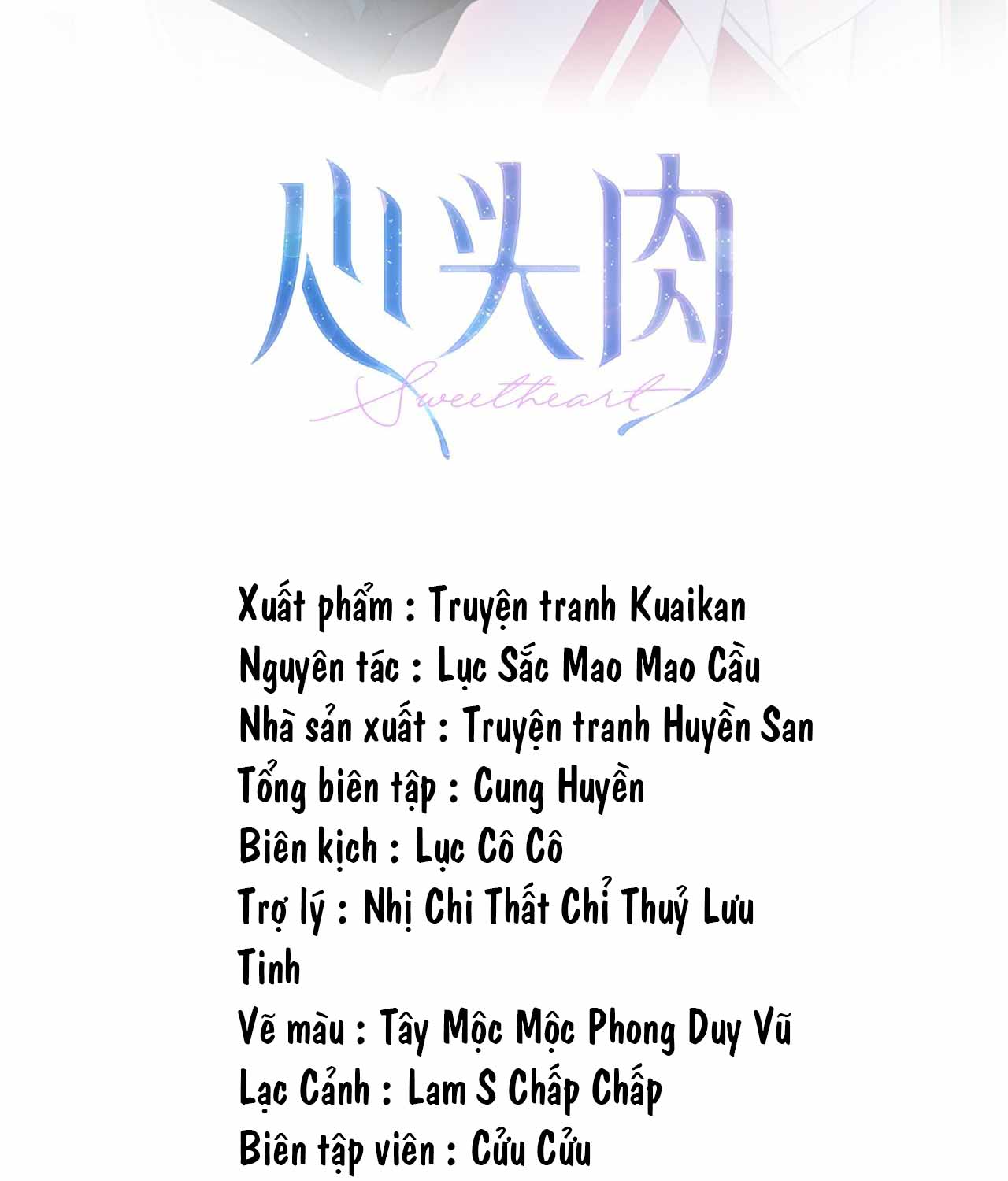 心头肉
Sweetheart

Xuất phẩm : Truyện tranh Kuaikan
Nguyên tác : Lục Sắc Mao Mao Cầu
Nhà sản xuất : Truyện tranh Huyền San
Tổng biên tập : Cung Huyền
Biên kịch : Lục Cô Cô
Trợ lý : Nhị Chi Thất Chỉ Thuỷ Lưu Tinh
Vẽ màu : Tây Mộc Mộc Phong Duy Vũ
Lạc Cảnh : Lam S Chấp Chấp
Biên tập viên : Cửu Cửu